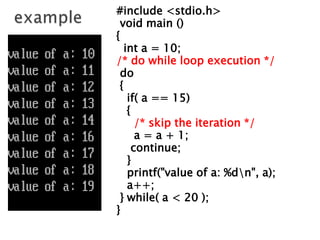 example

value of a: 10
value of a: 11
value of a: 12
value of a: 13
value of a: 14
value of a: 16
value of a: 17
value of a: 18
value of a: 19

#include <stdio.h>
void main ()
{
int a = 10;
/* do while loop execution */
do
{
if( a == 15)
{
/* skip the iteration */
a = a + 1;
continue;
}
printf("value of a: %d\n", a);
a++;
} while( a < 20 );
}